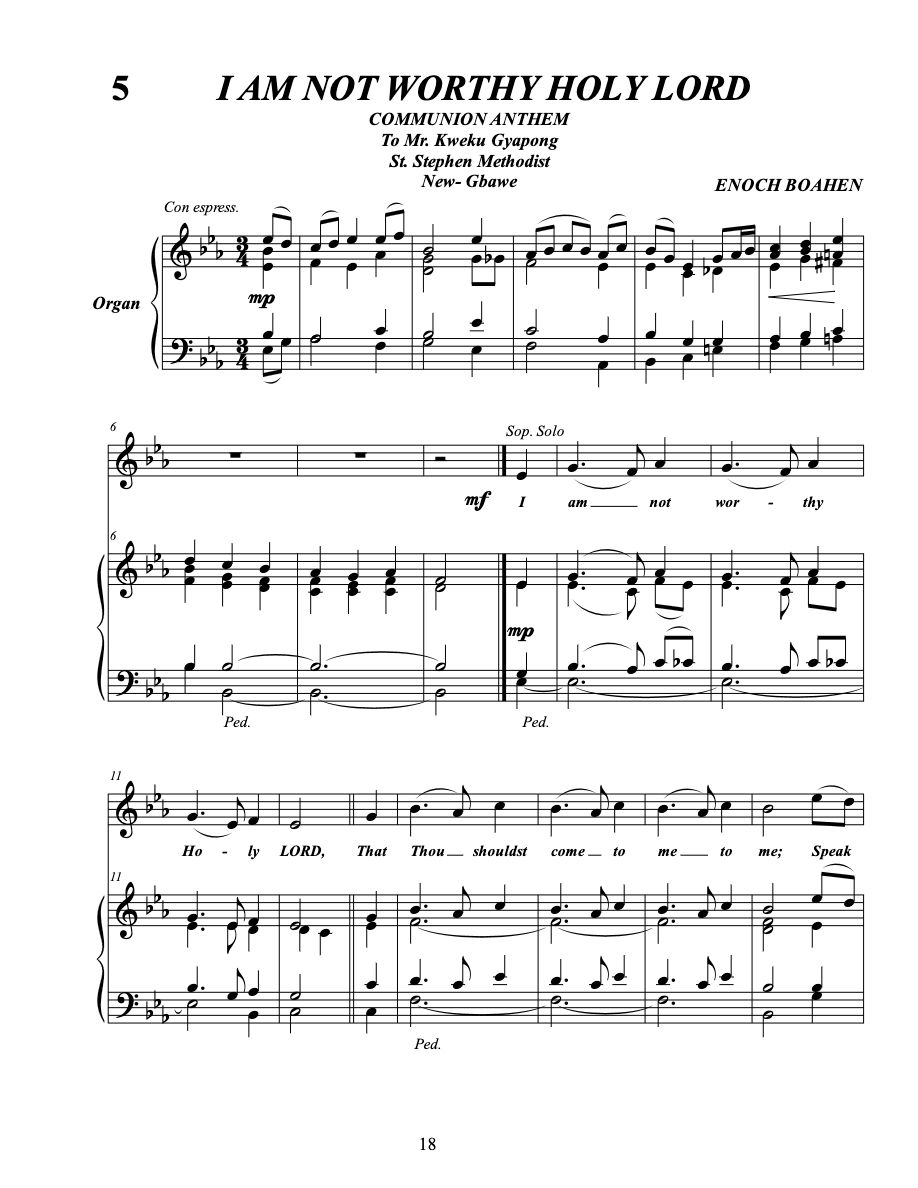 5 I AM NOT WORTHY HOLY LORD

COMMUNION ANTHEM
To Mr. Kweku Gyapong
St. Stephen Methodist
New- Gbawe

ENOCH BOAHEN

Con espress.

Organ

mp

6

Sop. Solo

mf I am not wor - thy

6

mp

Ped. Ped.

11

Ho - ly LORD, That Thou shouldst come to me to me; Speak

11

Ped.

18